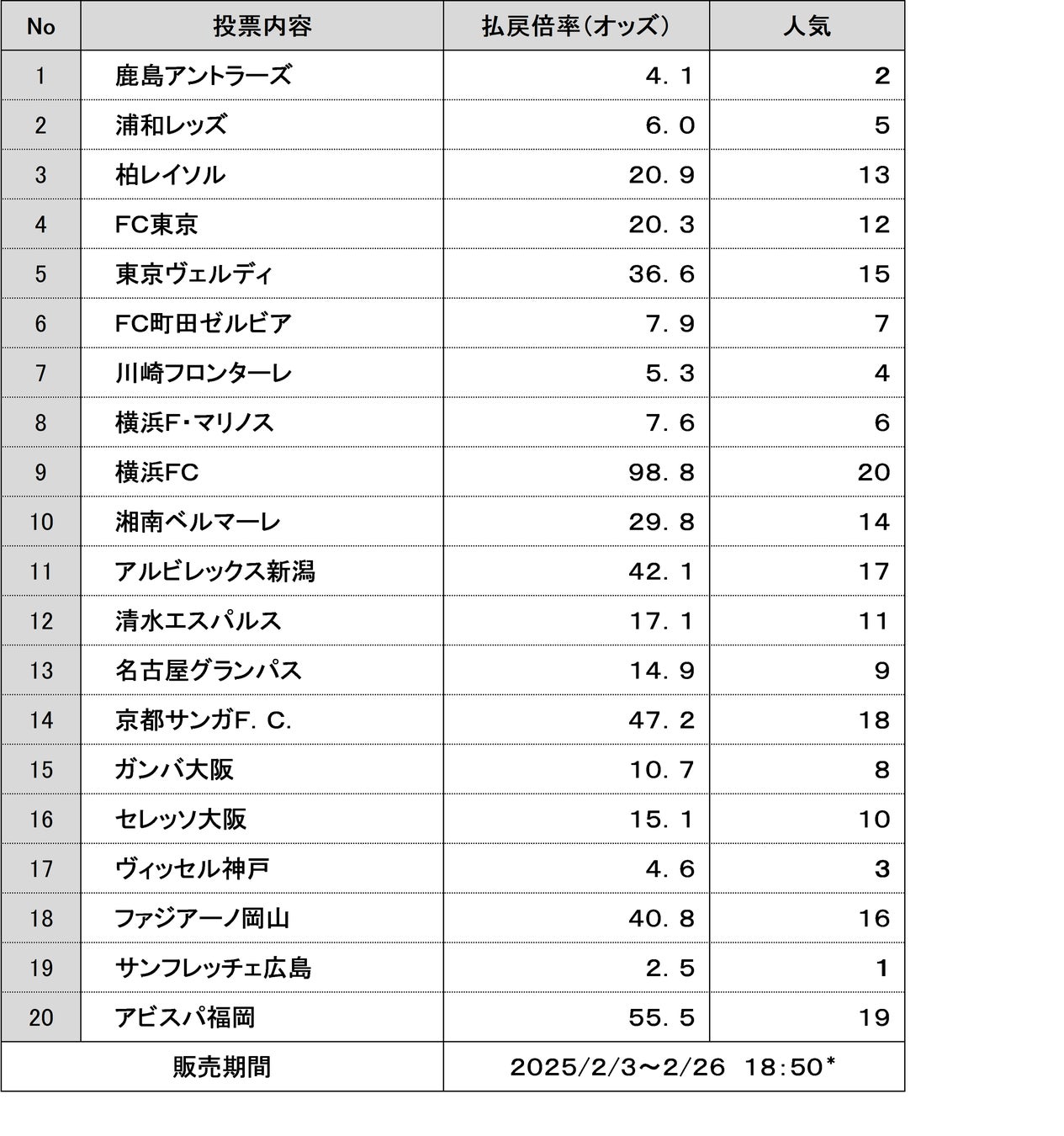 | No | 投票内容 | 払戻倍率（オッズ） | 人気 |
|---|---|---|---|
| 1 | 鹿島アントラーズ | 4．1 | 2 |
| 2 | 浦和レッズ | 6．0 | 5 |
| 3 | 柏レイソル | 20．9 | 13 |
| 4 | FC東京 | 20．3 | 12 |
| 5 | 東京ヴェルディ | 36．6 | 15 |
| 6 | FC町田ゼルビア | 7．9 | 7 |
| 7 | 川崎フロンターレ | 5．3 | 4 |
| 8 | 横浜F・マリノス | 7．6 | 6 |
| 9 | 横浜FC | 98．8 | 20 |
| 10 | 湘南ベルマーレ | 29．8 | 14 |
| 11 | アルビレックス新潟 | 42．1 | 17 |
| 12 | 清水エスパルス | 17．1 | 11 |
| 13 | 名古屋グランパス | 14．9 | 9 |
| 14 | 京都サンガF．C. | 47．2 | 18 |
| 15 | ガンバ大阪 | 10．7 | 8 |
| 16 | セレッソ大阪 | 15．1 | 10 |
| 17 | ヴィッセル神戸 | 4．6 | 3 |
| 18 | ファジアーノ岡山 | 40．8 | 16 |
| 19 | サンフレッチェ広島 | 2．5 | 1 |
| 20 | アビスパ福岡 | 55．5 | 19 |
| 販売期間 | | 2025/2/3～2/26 18:50* | |